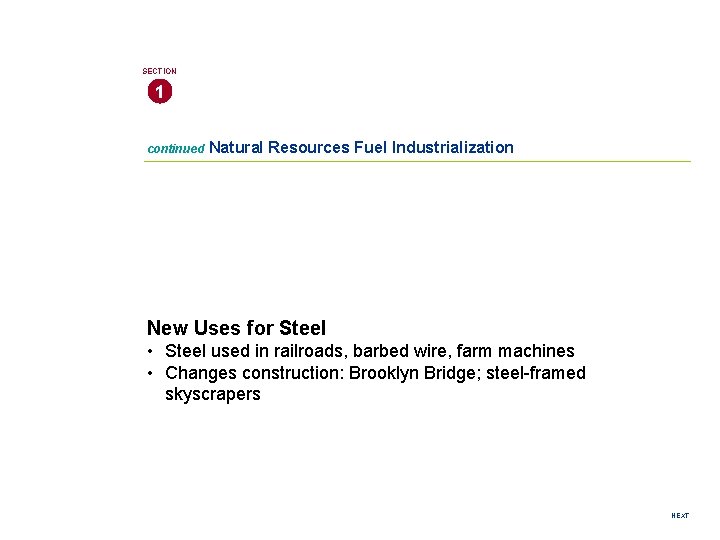 SECTION
1

continued Natural Resources Fuel Industrialization

New Uses for Steel
• Steel used in railroads, barbed wire, farm machines
• Changes construction: Brooklyn Bridge; steel-framed skyscrapers

NEXT